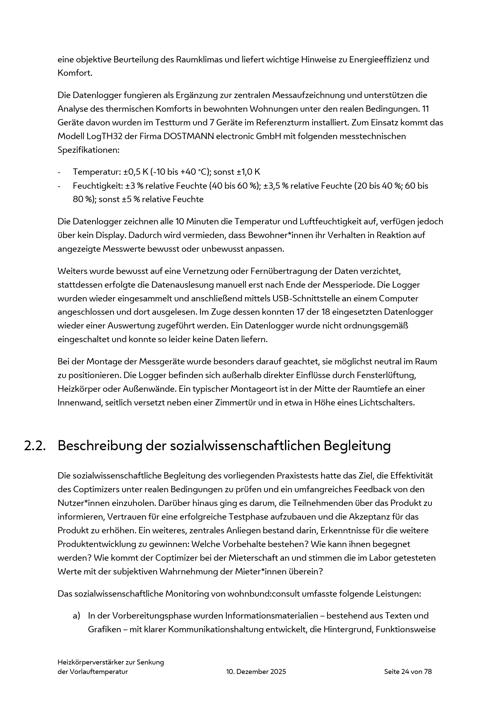 eine objektive Beurteilung des Raumklimas und liefert wichtige Hinweise zu Energieeffizienz und Komfort.

Die Datenlogger fungieren als Ergänzung zur zentralen Messaufzeichnung und unterstützen die Analyse des thermischen Komforts in bewohnten Wohnungen unter den realen Bedingungen. 11 Geräte davon wurden im Testturm und 7 Geräte im Referenzturm installiert. Zum Einsatz kommt das Modell LogTH32 der Firma DOSTMANN electronic GmbH mit folgenden messtechnischen Spezifikationen:

- Temperatur: ±0,5 K (-10 bis +40 °C); sonst ±1,0 K
- Feuchtigkeit: ±3 % relative Feuchte (40 bis 60 %); ±3,5 % relative Feuchte (20 bis 40 %; 60 bis 80 %); sonst ±5 % relative Feuchte

Die Datenlogger zeichnen alle 10 Minuten die Temperatur und Luftfeuchtigkeit auf, verfügen jedoch über kein Display. Dadurch wird vermieden, dass Bewohner*innen ihr Verhalten in Reaktion auf angezeigte Messwerte bewusst oder unbewusst anpassen.

Weiters wurde bewusst auf eine Vernetzung oder Fernübertragung der Daten verzichtet, stattdessen erfolgte die Datenauslesung manuell erst nach Ende der Messperiode. Die Logger wurden wieder eingesammelt und anschließend mittels USB-Schnittstelle an einem Computer angeschlossen und dort ausgelesen. Im Zuge dessen konnten 17 der 18 eingesetzten Datenlogger wieder einer Auswertung zugeführt werden. Ein Datenlogger wurde nicht ordnungsgemäß eingeschaltet und konnte so leider keine Daten liefern.

Bei der Montage der Messgeräte wurde besonders darauf geachtet, sie möglichst neutral im Raum zu positionieren. Die Logger befinden sich außerhalb direkter Einflüsse durch Fensterlüftung, Heizkörper oder Außenwände. Ein typischer Montageort ist in der Mitte der Raumtiefe an einer Innenwand, seitlich versetzt neben einer Zimmertür und in etwa in Höhe eines Lichtschalters.

2.2. Beschreibung der sozialwissenschaftlichen Begleitung

Die sozialwissenschaftliche Begleitung des vorliegenden Praxistests hatte das Ziel, die Effektivität des Coptimizers unter realen Bedingungen zu prüfen und ein umfangreiches Feedback von den Nutzer*innen einzuholen. Darüber hinaus ging es darum, die Teilnehmenden über das Produkt zu informieren, Vertrauen für eine erfolgreiche Testphase aufzubauen und die Akzeptanz für das Produkt zu erhöhen. Ein weiteres, zentrales Anliegen bestand darin, Erkenntnisse für die weitere Produktentwicklung zu gewinnen: Welche Vorbehalte bestehen? Wie kann ihnen begegnet werden? Wie kommt der Coptimizer bei der Mieterschaft an und stimmen die im Labor getesteten Werte mit der subjektiven Wahrnehmung der Mieter*innen überein?

Das sozialwissenschaftliche Monitoring von wohnbund:consult umfasste folgende Leistungen:

a) In der Vorbereitungsphase wurden Informationsmaterialien – bestehend aus Texten und Grafiken – mit klarer Kommunikationshaltung entwickelt, die Hintergrund, Funktionsweise

Heizkörperverstärker zur Senkung der Vorlauftemperatur 10. Dezember 2025 Seite 24 von 78